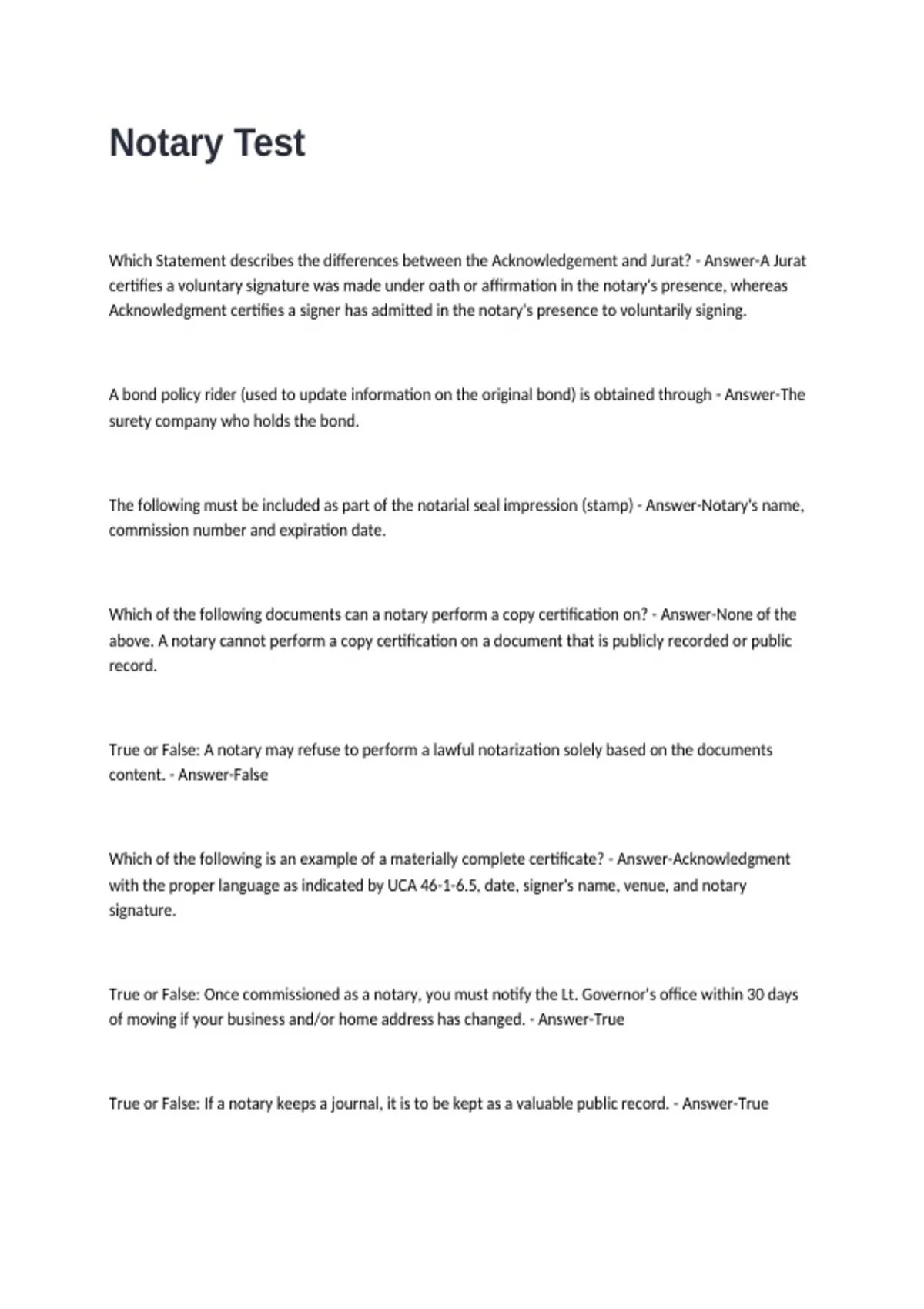 Notary Test

Which Statement describes the differences between the Acknowledgement and Jurat? - Answer-A Jurat certifies a voluntary signature was made under oath or affirmation in the notary's presence, whereas Acknowledgment certifies a signer has admitted in the notary's presence to voluntarily signing.

A bond policy rider (used to update information on the original bond) is obtained through - Answer-The surety company who holds the bond.

The following must be included as part of the notarial seal impression (stamp) - Answer-Notary's name, commission number and expiration date.

Which of the following documents can a notary perform a copy certification on? - Answer-None of the above. A notary cannot perform a copy certification on a document that is publicly recorded or public record.

True or False: A notary may refuse to perform a lawful notarization solely based on the documents content. - Answer-False

Which of the following is an example of a materially complete certificate? - Answer-Acknowledgment with the proper language as indicated by UCA 46-1-6.5, date, signer's name, venue, and notary signature.

True or False: Once commissioned as a notary, you must notify the Lt. Governor's office within 30 days of moving if your business and/or home address has changed. - Answer-True

True or False: If a notary keeps a journal, it is to be kept as a valuable public record. - Answer-True